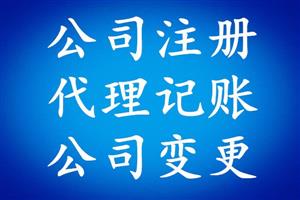 公司注册
代理记账
公司变更